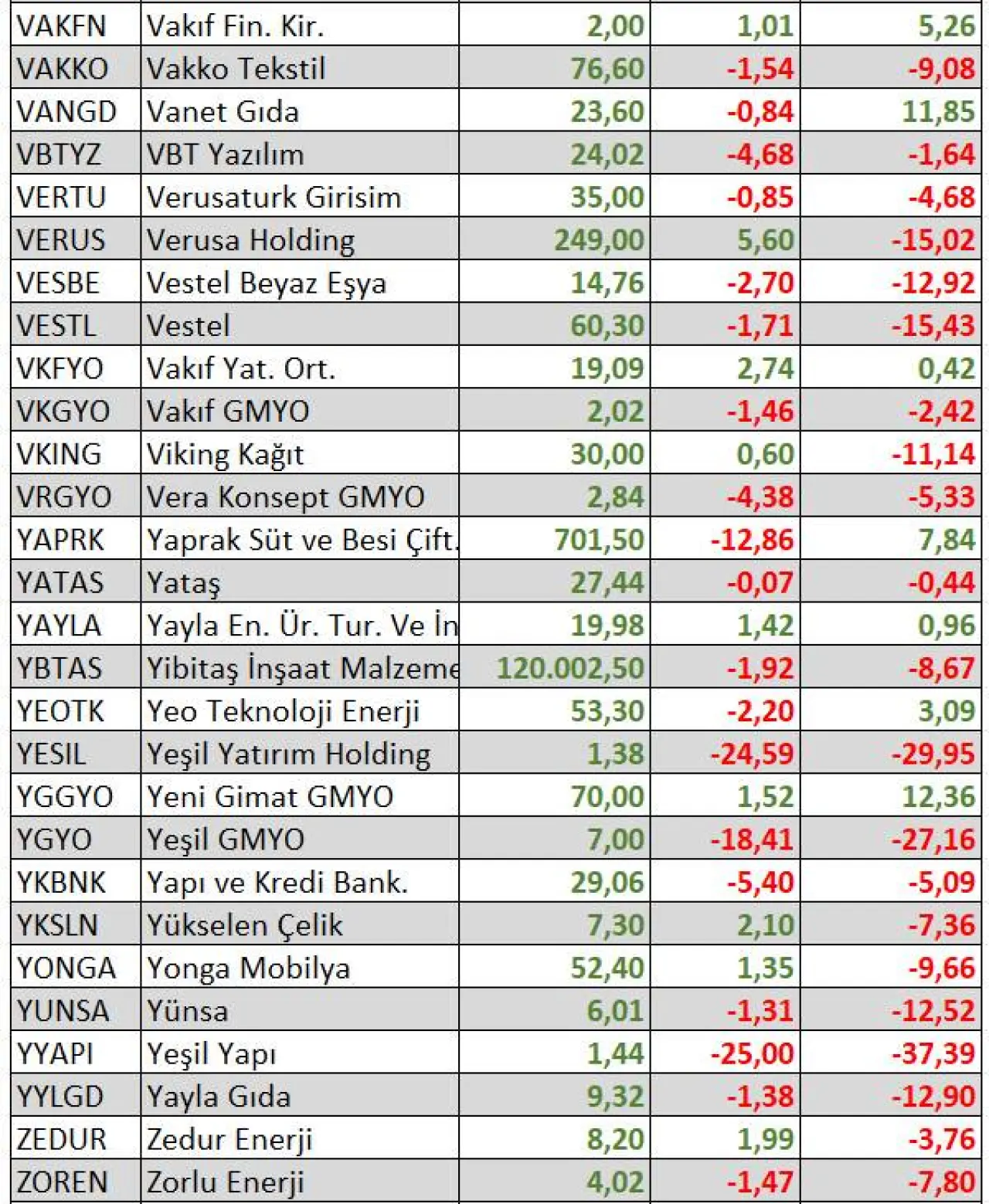 | | | | | |
|---|---|---|---|---|
| VAKFN | Vakıf Fin. Kir. | 2,00 | 1,01 | 5,26 |
| VAKKO | Vakko Tekstil | 76,60 | -1,54 | -9,08 |
| VANGD | Vanet Gıda | 23,60 | -0,84 | 11,85 |
| VBTYZ | VBT Yazılım | 24,02 | -4,68 | -1,64 |
| VERTU | Verusaturk Girisim | 35,00 | -0,85 | -4,68 |
| VERUS | Verusa Holding | 249,00 | 5,60 | -15,02 |
| VESBE | Vestel Beyaz Eşya | 14,76 | -2,70 | -12,92 |
| VESTL | Vestel | 60,30 | -1,71 | -15,43 |
| VKFYO | Vakıf Yat. Ort. | 19,09 | 2,74 | 0,42 |
| VKGYO | Vakıf GMYO | 2,02 | -1,46 | -2,42 |
| VKING | Viking Kağıt | 30,00 | 0,60 | -11,14 |
| VRGYO | Vera Konsept GMYO | 2,84 | -4,38 | -5,33 |
| YAPRK | Yaprak Süt ve Besi Çift. | 701,50 | -12,86 | 7,84 |
| YATAS | Yataş | 27,44 | -0,07 | -0,44 |
| YAYLA | Yayla En. Ür. Tur. Ve İn | 19,98 | 1,42 | 0,96 |
| YBTAS | Yibitaş İnşaat Malzeme | 120.002,50 | -1,92 | -8,67 |
| YEOTK | Yeo Teknoloji Enerji | 53,30 | -2,20 | 3,09 |
| YESIL | Yeşil Yatırım Holding | 1,38 | -24,59 | -29,95 |
| YGGYO | Yeni Gimat GMYO | 70,00 | 1,52 | 12,36 |
| YGYO | Yeşil GMYO | 7,00 | -18,41 | -27,16 |
| YKBNK | Yapı ve Kredi Bank. | 29,06 | -5,40 | -5,09 |
| YKSLN | Yükselen Çelik | 7,30 | 2,10 | -7,36 |
| YONGA | Yonga Mobilya | 52,40 | 1,35 | -9,66 |
| YUNSA | Yünsa | 6,01 | -1,31 | -12,52 |
| YYAPI | Yeşil Yapı | 1,44 | -25,00 | -37,39 |
| YYLGD | Yayla Gıda | 9,32 | -1,38 | -12,90 |
| ZEDUR | Zedur Enerji | 8,20 | 1,99 | -3,76 |
| ZOREN | Zorlu Enerji | 4,02 | -1,47 | -7,80 |